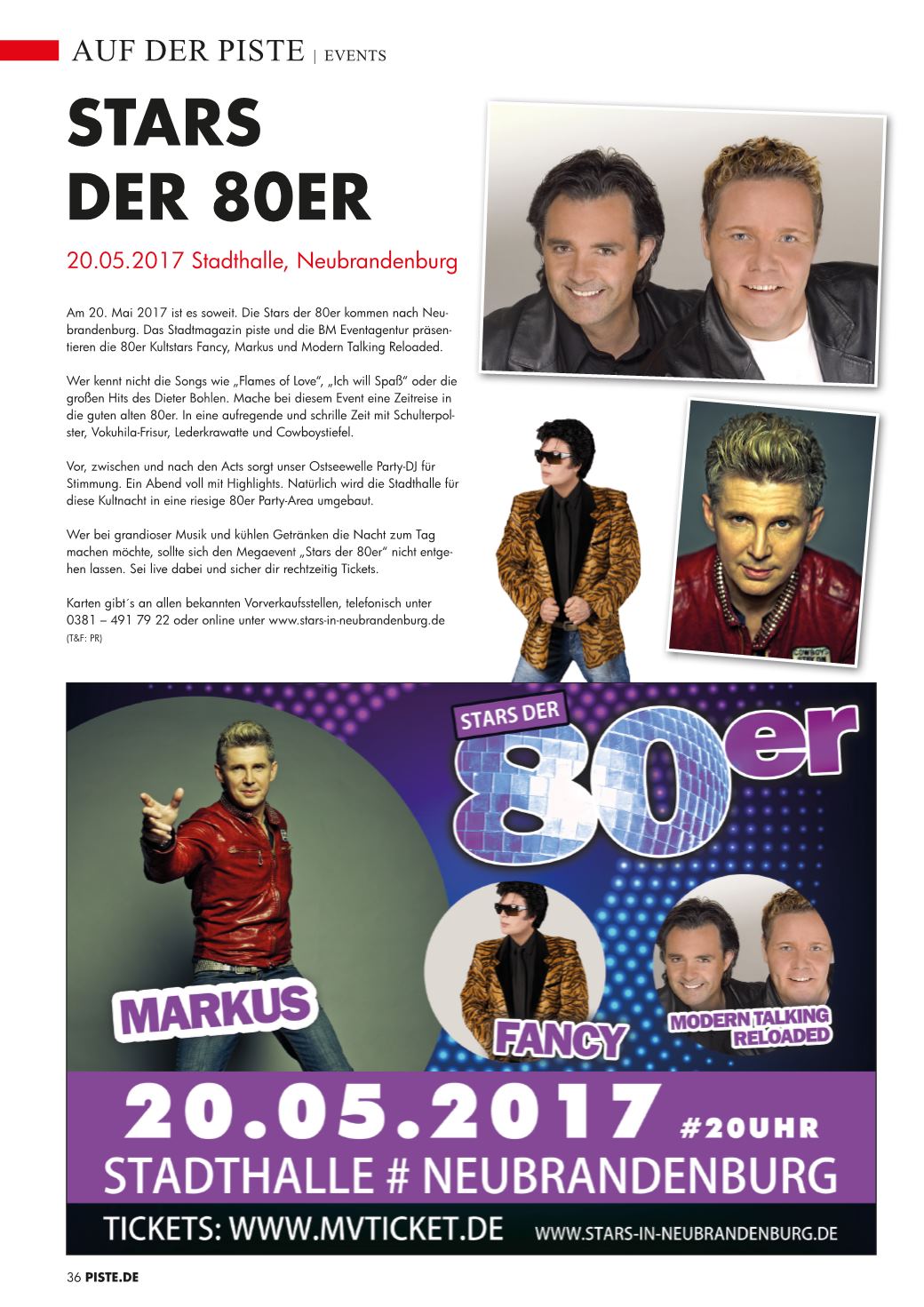 AUF DER PISTE | EVENTS

STARS DER 80ER

20.05.2017 Stadthalle, Neubrandenburg

Am 20. Mai 2017 ist es soweit. Die Stars der 80er kommen nach Neubrandenburg. Das Stadtmagazin piste und die BM Eventagentur präsentieren die 80er Kultstars Fancy, Markus und Modern Talking Reloaded.

Wer kennt nicht die Songs wie „Flames of Love", „Ich will Spaß" oder die großen Hits des Dieter Bohlen. Mache bei diesem Event eine Zeitreise in die guten alten 80er. In eine aufregende und schrille Zeit mit Schulterpolster, Vokuhila-Frisur, Lederkrawatte und Cowboystiefel.

Vor, zwischen und nach den Acts sorgt unser Ostseewelle Party-DJ für Stimmung. Ein Abend voll mit Highlights. Natürlich wird die Stadthalle für diese Kultnacht in eine riesige 80er Party-Area umgebaut.

Wer bei grandioser Musik und kühlen Getränken die Nacht zum Tag machen möchte, sollte sich den Megaevent „Stars der 80er" nicht entgehen lassen. Sei live dabei und sicher dir rechtzeitig Tickets.

Karten gibt´s an allen bekannten Vorverkaufsstellen, telefonisch unter 0381 – 491 79 22 oder online unter www.stars-in-neubrandenburg.de
(T&F: PR)

STARS DER
80er

MARKUS

FANCY

MODERN TALKING RELOADED

20.05.2017 #20UHR
STADTHALLE # NEUBRANDENBURG

TICKETS: WWW.MVTICKET.DE WWW.STARS-IN-NEUBRANDENBURG.DE

36 PISTE.DE